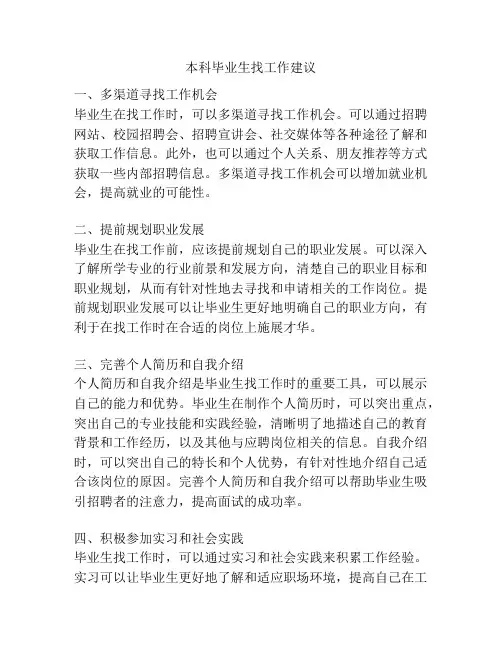 本科毕业生找工作建议

一、多渠道寻找工作机会
毕业生在找工作时，可以多渠道寻找工作机会。可以通过招聘网站、校园招聘会、招聘宣讲会、社交媒体等各种途径了解和获取工作信息。此外，也可以通过个人关系、朋友推荐等方式获取一些内部招聘信息。多渠道寻找工作机会可以增加就业机会，提高就业的可能性。

二、提前规划职业发展
毕业生在找工作前，应该提前规划自己的职业发展。可以深入了解所学专业的行业前景和发展方向，清楚自己的职业目标和职业规划，从而有针对性地去寻找和申请相关的工作岗位。提前规划职业发展可以让毕业生更好地明确自己的职业方向，有利于在找工作时在合适的岗位上施展才华。

三、完善个人简历和自我介绍
个人简历和自我介绍是毕业生找工作时的重要工具，可以展示自己的能力和优势。毕业生在制作个人简历时，可以突出重点，突出自己的专业技能和实践经验，清晰明了地描述自己的教育背景和工作经历，以及其他与应聘岗位相关的信息。自我介绍时，可以突出自己的特长和个人优势，有针对性地介绍自己适合该岗位的原因。完善个人简历和自我介绍可以帮助毕业生吸引招聘者的注意力，提高面试的成功率。

四、积极参加实习和社会实践
毕业生找工作时，可以通过实习和社会实践来积累工作经验。实习可以让毕业生更好地了解和适应职场环境，提高自己在工